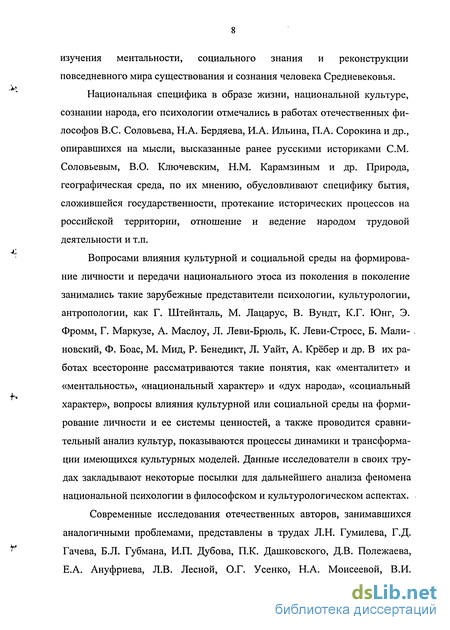 8

изучения ментальности, социального знания и реконструкции повседневного мира существования и сознания человека Средневековья.

Национальная специфика в образе жизни, национальной культуре, сознании народа, его психологии отмечались в работах отечественных философов В.С. Соловьева, Н.А. Бердяева, И.А. Ильина, П.А. Сорокина и др., опиравшихся на мысли, высказанные ранее русскими историками С.М. Соловьевым, В.О. Ключевским, Н.М. Карамзиным и др. Природа, географическая среда, по их мнению, обусловливают специфику бытия, сложившейся государственности, протекание исторических процессов на российской территории, отношение и ведение народом трудовой деятельности и т.п.

Вопросами влияния культурной и социальной среды на формирование личности и передачи национального этоса из поколения в поколение занимались такие зарубежные представители психологии, культурологии, антропологии, как Г. Штейнталь, М. Лацарус, В. Вундт, К.Г. Юнг, Э. Фромм, Г. Маркузе, А. Маслоу, Л. Леви-Брюль, К. Леви-Стросс, Б. Малиновский, Ф. Боас, М. Мид, Р. Бенедикт, Л. Уайт, А. Крёбер и др. В их работах всесторонне рассматриваются такие понятия, как «менталитет» и «ментальность», «национальный характер» и «дух народа», «социальный характер», вопросы влияния культурной или социальной среды на формирование личности и ее системы ценностей, а также проводится сравнительный анализ культур, показываются процессы динамики и трансформации имеющихся культурных моделей. Данные исследователи в своих трудах закладывают некоторые посылки для дальнейшего анализа феномена национальной психологии в философском и культурологическом аспектах.

Современные исследования отечественных авторов, занимавшихся аналогичными проблемами, представлены в трудах Л.Н. Гумилева, Г.Д. Гачева, Б.Л. Губмана, И.П. Дубова, П.К. Дашковского, Д.В. Полежаева, Е.А. Ануфриева, Л.В. Лесной, О.Г. Усенко, Н.А. Моисеевой, В.И.

dsLib.net
библиотека диссертаций